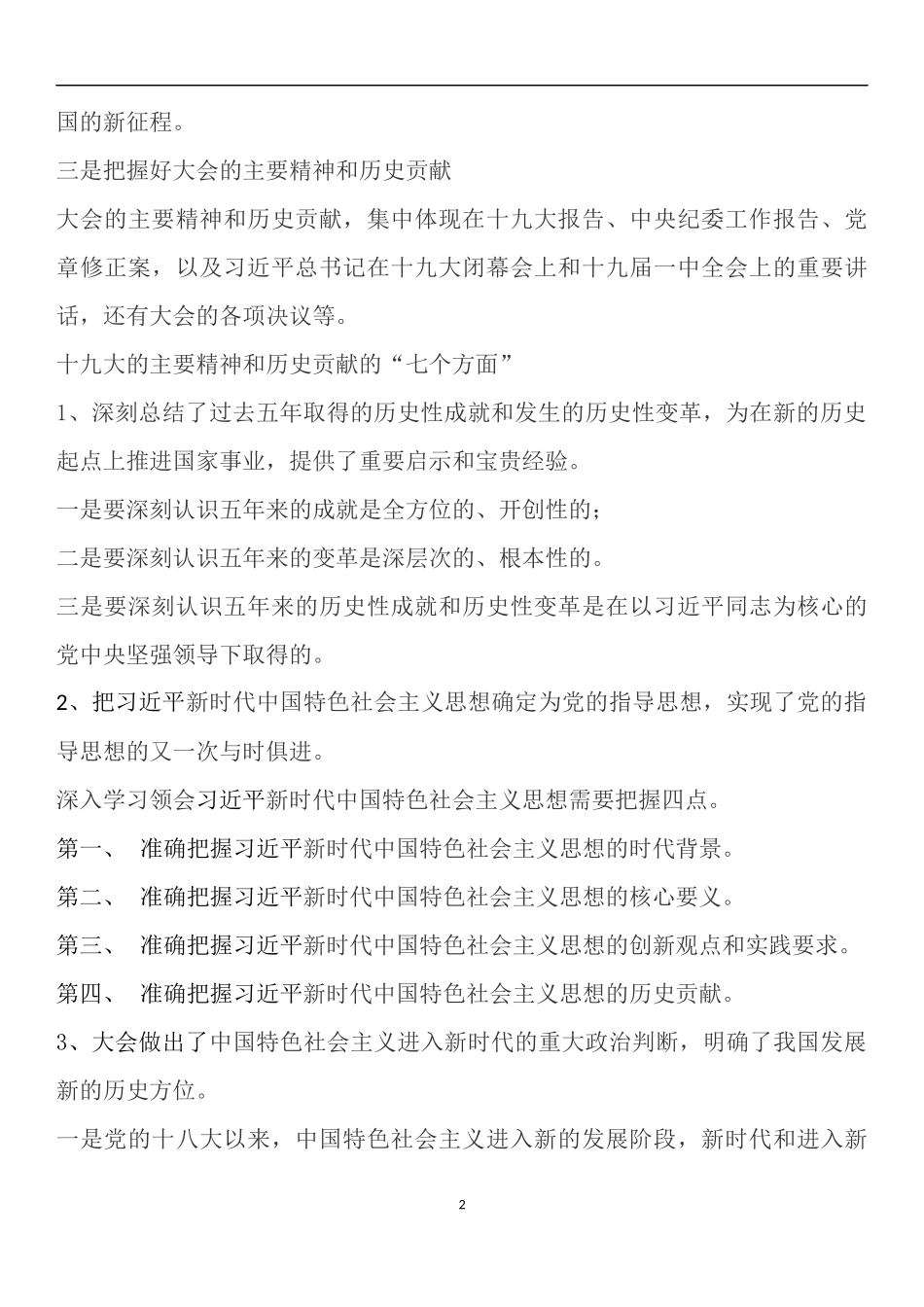 国的新征程。

三是把握好大会的主要精神和历史贡献

大会的主要精神和历史贡献，集中体现在十九大报告、中央纪委工作报告、党章修正案，以及习近平总书记在十九大闭幕会上和十九届一中全会上的重要讲话，还有大会的各项决议等。

十九大的主要精神和历史贡献的“七个方面”

1、深刻总结了过去五年取得的历史性成就和发生的历史性变革，为在新的历史起点上推进国家事业，提供了重要启示和宝贵经验。

一是要深刻认识五年来的成就是全方位的、开创性的；

二是要深刻认识五年来的变革是深层次的、根本性的。

三是要深刻认识五年来的历史性成就和历史性变革是在以习近平同志为核心的党中央坚强领导下取得的。

2、把习近平新时代中国特色社会主义思想确定为党的指导思想，实现了党的指导思想的又一次与时俱进。

深入学习领会习近平新时代中国特色社会主义思想需要把握四点。

第一、 准确把握习近平新时代中国特色社会主义思想的时代背景。

第二、 准确把握习近平新时代中国特色社会主义思想的核心要义。

第三、 准确把握习近平新时代中国特色社会主义思想的创新观点和实践要求。

第四、 准确把握习近平新时代中国特色社会主义思想的历史贡献。

3、大会做出了中国特色社会主义进入新时代的重大政治判断，明确了我国发展新的历史方位。

一是党的十八大以来，中国特色社会主义进入新的发展阶段，新时代和进入新

2